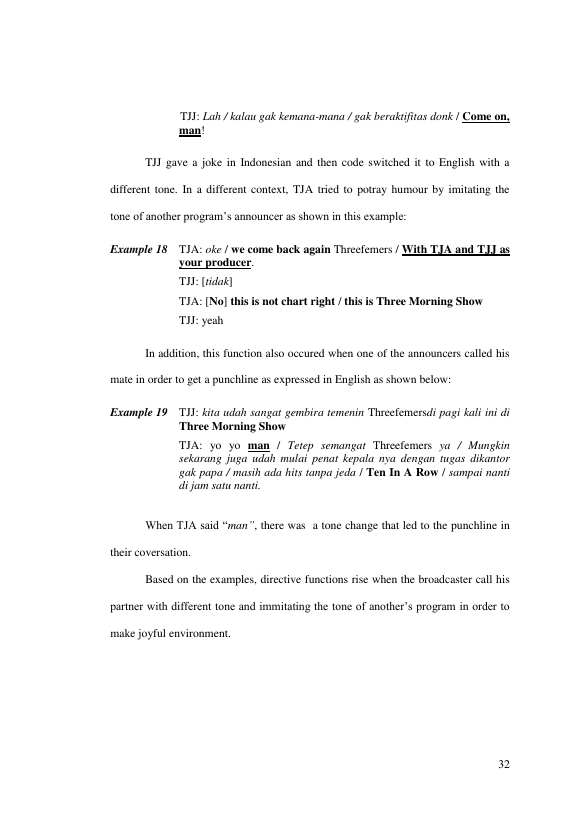 TJJ: Lah / kalau gak kemana-mana / gak beraktifitas donk / Come on, man!

TJJ gave a joke in Indonesian and then code switched it to English with a different tone. In a different context, TJA tried to potray humour by imitating the tone of another program's announcer as shown in this example:

Example 18 TJA: oke / we come back again Threefemers / With TJA and TJJ as your producer.
TJJ: [tidak]
TJA: [No] this is not chart right / this is Three Morning Show
TJJ: yeah

In addition, this function also occured when one of the announcers called his mate in order to get a punchline as expressed in English as shown below:

Example 19 TJJ: kita udah sangat gembira temenin Threefemersdi pagi kali ini di Three Morning Show
TJA: yo yo man / Tetep semangat Threefemers ya / Mungkin sekarang juga udah mulai penat kepala nya dengan tugas dikantor gak papa / masih ada hits tanpa jeda / Ten In A Row / sampai nanti di jam satu nanti.

When TJA said "man", there was a tone change that led to the punchline in their coversation.

Based on the examples, directive functions rise when the broadcaster call his partner with different tone and immitating the tone of another's program in order to make joyful environment.

32